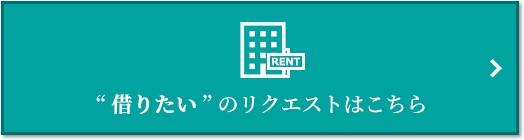 RENT

“借りたい”のリクエストはこちら